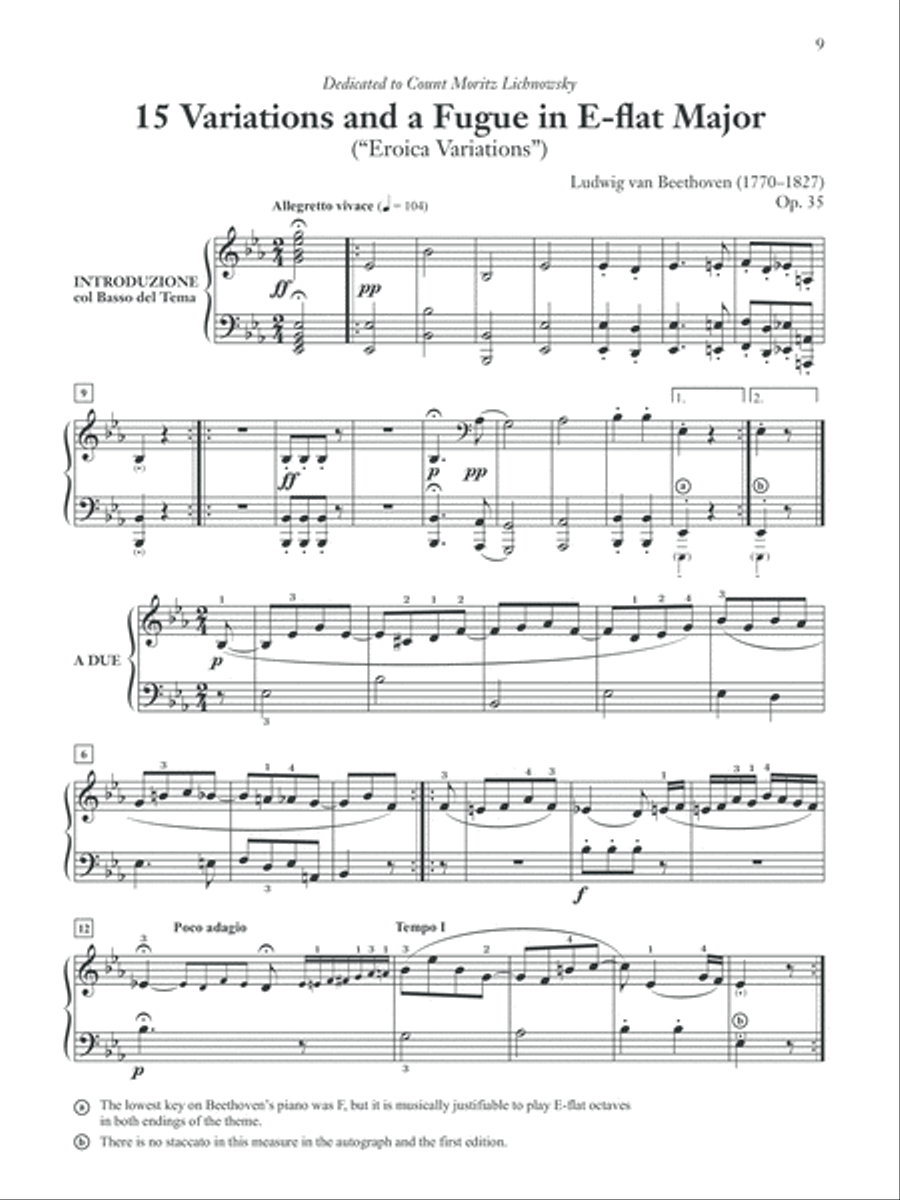 9

Dedicated to Count Moritz Lichnowsky

15 Variations and a Fugue in E-flat Major

("Eroica Variations")

Ludwig van Beethoven (1770–1827)

Op. 35

Allegretto vivace (♩ = 104)

INTRODUZIONE col Basso del Tema

ff pp

9

ff p pp

1. 2.

a b

A DUE

p

6

f

12 Poco adagio Tempo I

p

b

a The lowest key on Beethoven's piano was F, but it is musically justifiable to play E-flat octaves in both endings of the theme.

b There is no staccato in this measure in the autograph and the first edition.